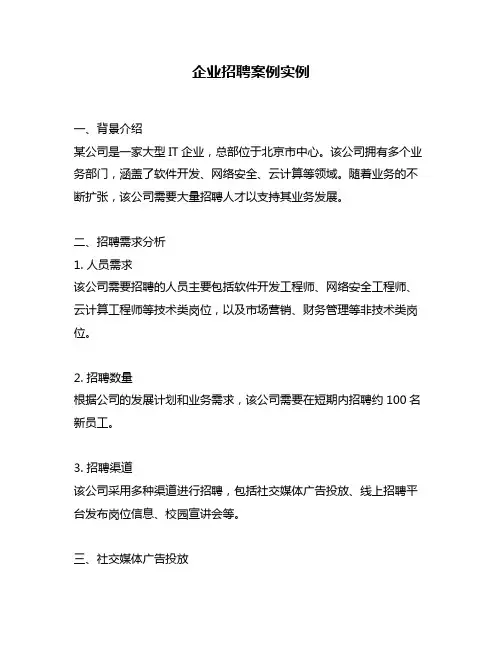 企业招聘案例实例

一、背景介绍
某公司是一家大型 IT 企业，总部位于北京市中心。该公司拥有多个业务部门，涵盖了软件开发、网络安全、云计算等领域。随着业务的不断扩张，该公司需要大量招聘人才以支持其业务发展。

二、招聘需求分析
1. 人员需求
该公司需要招聘的人员主要包括软件开发工程师、网络安全工程师、云计算工程师等技术类岗位，以及市场营销、财务管理等非技术类岗位。

2. 招聘数量
根据公司的发展计划和业务需求，该公司需要在短期内招聘约 100 名新员工。

3. 招聘渠道
该公司采用多种渠道进行招聘，包括社交媒体广告投放、线上招聘平台发布岗位信息、校园宣讲会等。

三、社交媒体广告投放